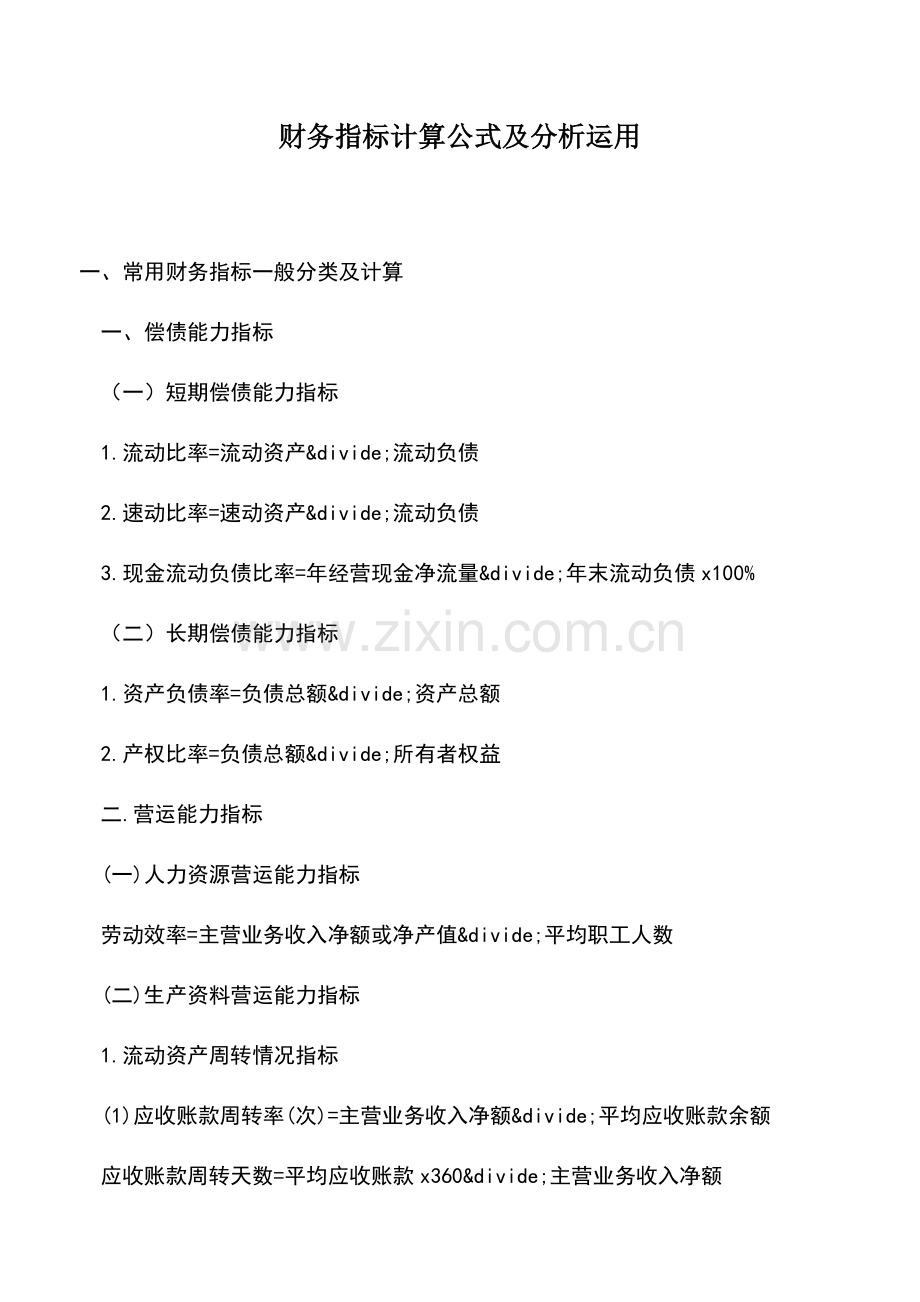 财务指标计算公式及分析运用

一、常用财务指标一般分类及计算

一、偿债能力指标

（一）短期偿债能力指标

1.流动比率=流动资产&divide;流动负债

2.速动比率=速动资产&divide;流动负债

3.现金流动负债比率=年经营现金净流量&divide;年末流动负债x100%

（二）长期偿债能力指标

1.资产负债率=负债总额&divide;资产总额

2.产权比率=负债总额&divide;所有者权益

二.营运能力指标

(一)人力资源营运能力指标

劳动效率=主营业务收入净额或净产值&divide;平均职工人数

(二)生产资料营运能力指标

1.流动资产周转情况指标

(1)应收账款周转率(次)=主营业务收入净额&divide;平均应收账款余额

应收账款周转天数=平均应收账款x360&divide;主营业务收入净额

www.zixin.com.cn